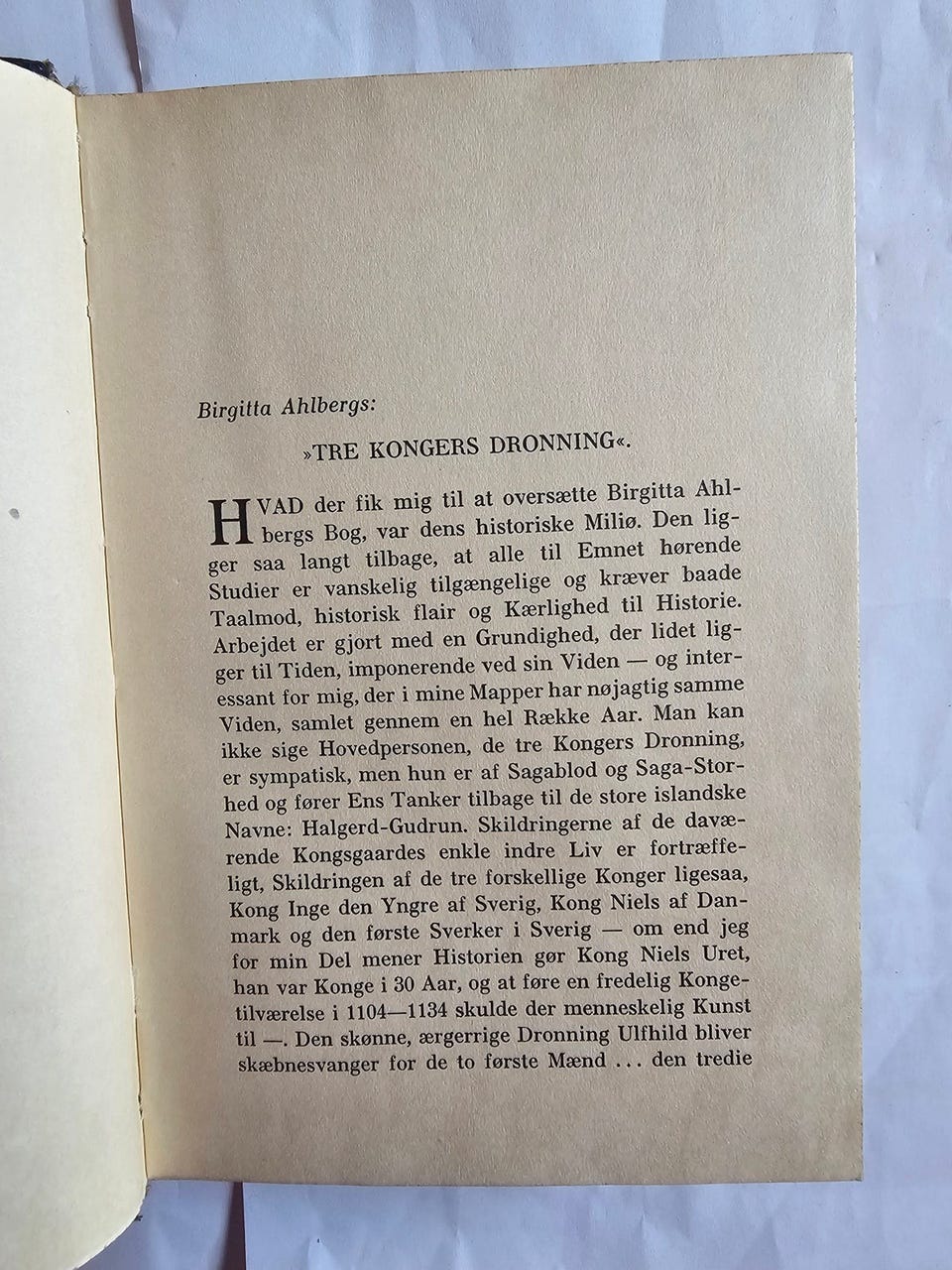 Birgitta Ahlbergs:

»TRE KONGERS DRONNING«.

HVAD der fik mig til at oversætte Birgitta Ahlbergs Bog, var dens historiske Miliø. Den ligger saa langt tilbage, at alle til Emnet hørende Studier er vanskelig tilgængelige og kræver baade Taalmod, historisk flair og Kærlighed til Historie. Arbejdet er gjort med en Grundighed, der lidet ligger til Tiden, imponerende ved sin Viden — og interessant for mig, der i mine Mapper har nøjagtig samme Viden, samlet gennem en hel Række Aar. Man kan ikke sige Hovedpersonen, de tre Kongers Dronning, er sympatisk, men hun er af Sagablod og Saga-Storhed og fører Ens Tanker tilbage til de store islandske Navne: Halgerd-Gudrun. Skildringerne af de daværende Kongsgaardes enkle indre Liv er fortræffeligt, Skildringen af de tre forskellige Konger ligesaa, Kong Inge den Yngre af Sverig, Kong Niels af Danmark og den første Sverker i Sverig — om end jeg for min Del mener Historien gør Kong Niels Uret, han var Konge i 30 Aar, og at føre en fredelig Kongetilværelse i 1104—1134 skulde der menneskelig Kunst til —. Den skønne, ærgerrige Dronning Ulfhild bliver skæbnesvanger for de to første Mænd ... den tredie